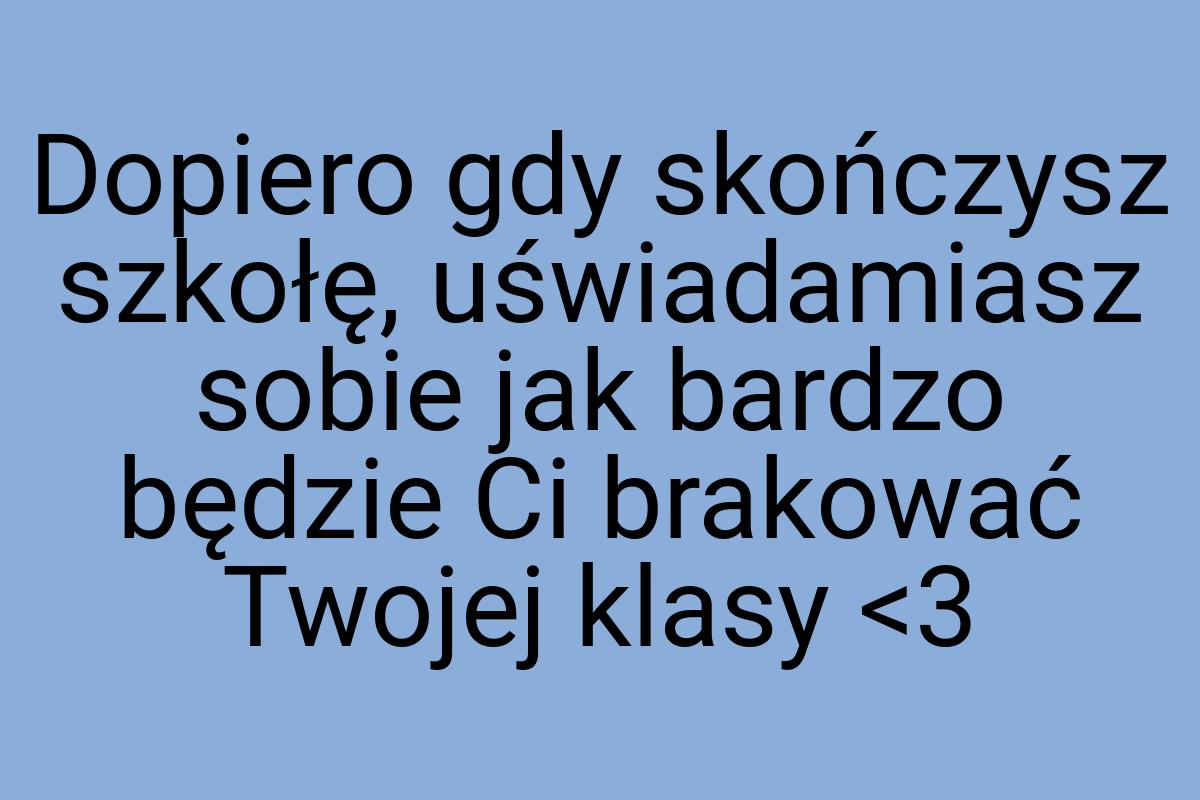 Dopiero gdy skończysz szkołę, uświadamiasz sobie jak bardzo będzie Ci brakować Twojej klasy <3